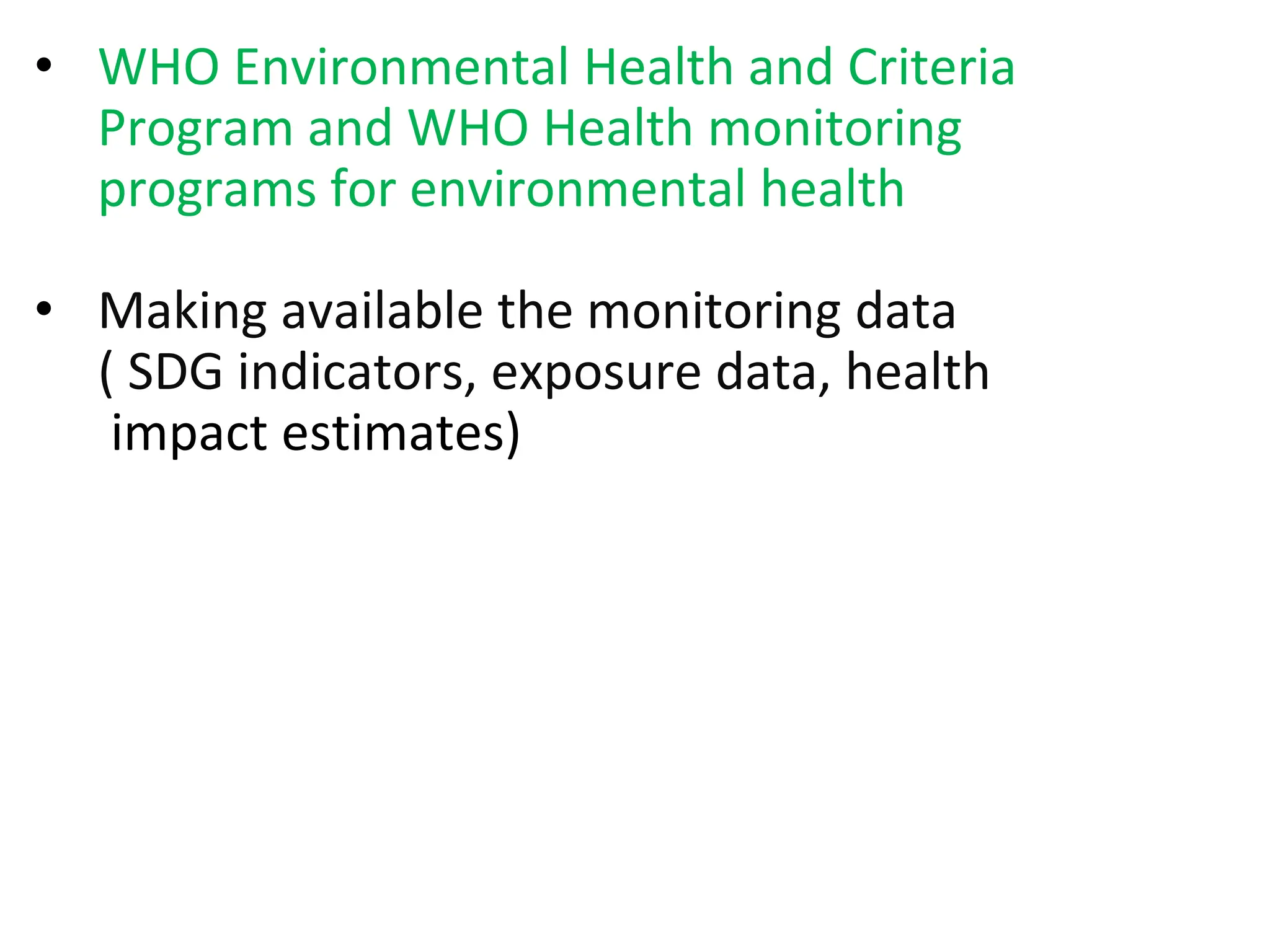 • WHO Environmental Health and Criteria Program and WHO Health monitoring programs for environmental health

• Making available the monitoring data ( SDG indicators, exposure data, health impact estimates)